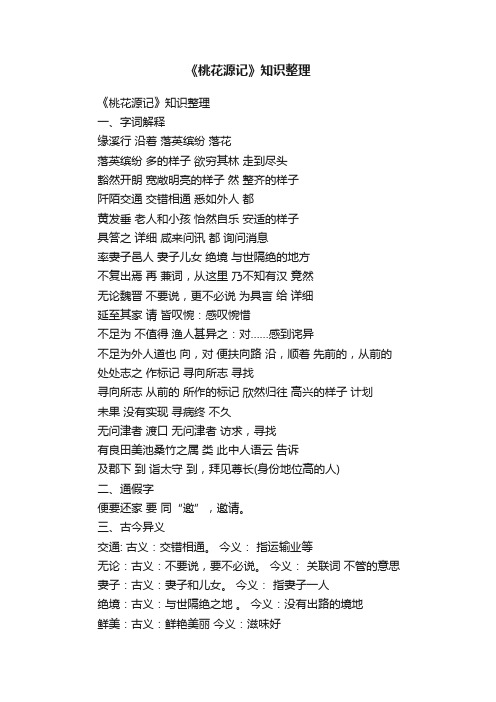 《桃花源记》知识整理

《桃花源记》知识整理
一、字词解释
缘溪行 沿着 落英缤纷 落花
落英缤纷 多的样子 欲穷其林 走到尽头
豁然开朗 宽敞明亮的样子 然 整齐的样子
阡陌交通 交错相通 悉如外人 都
黄发垂 老人和小孩 怡然自乐 安适的样子
具答之 详细 咸来问讯 都 询问消息
率妻子邑人 妻子儿女 绝境 与世隔绝的地方
不复出焉 再 兼词，从这里 乃不知有汉 竟然
无论魏晋 不要说，更不必说 为具言 给 详细
延至其家 请 皆叹惋：感叹惋惜
不足为 不值得 渔人甚异之：对……感到诧异
不足为外人道也 向，对 便扶向路 沿，顺着 先前的，从前的
处处志之 作标记 寻向所志 寻找
寻向所志 从前的 所作的标记 欣然归往 高兴的样子 计划
未果 没有实现 寻病终 不久
无问津者 渡口 无问津者 访求，寻找
有良田美池桑竹之属 类 此中人语云 告诉
及郡下 到 诣太守 到，拜见尊长(身份地位高的人)
二、通假字
便要还家 要 同“邀”，邀请。
三、古今异义
交通: 古义：交错相通。 今义： 指运输业等
无论：古义：不要说，要不必说。 今义： 关联词 不管的意思
妻子：古义：妻子和儿女。 今义： 指妻子一人
绝境：古义：与世隔绝之地 。 今义：没有出路的境地
鲜美：古义：鲜艳美丽 今义：滋味好